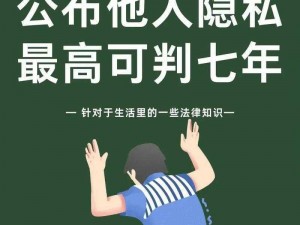 公布他人隐私
最高可判七年

— 针对于生活里的一些法律知识—